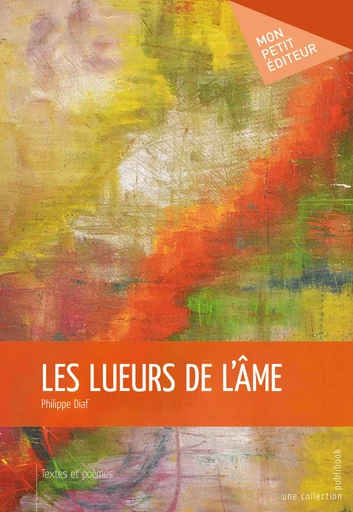 MON PETIT ÉDITEUR

LES LUEURS DE L'ÂME

Philippe Diaf

Textes et poèmes

une collection publibook